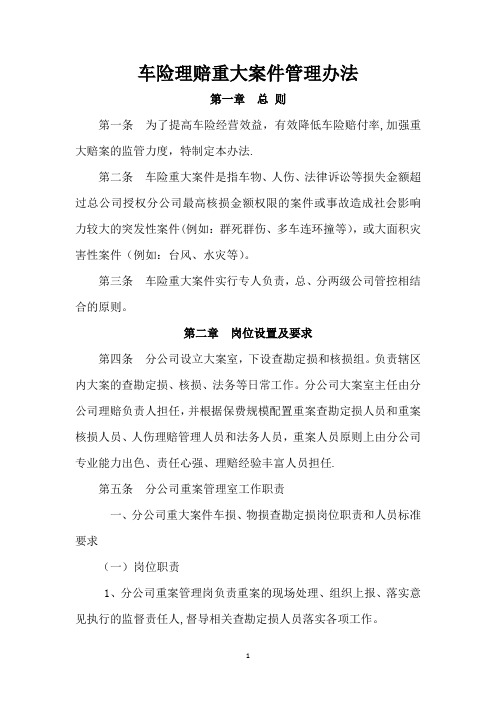 车险理赔重大案件管理办法

第一章　总 则

第一条　为了提高车险经营效益，有效降低车险赔付率,加强重大赔案的监管力度，特制定本办法.

第二条　车险重大案件是指车物、人伤、法律诉讼等损失金额超过总公司授权分公司最高核损金额权限的案件或事故造成社会影响力较大的突发性案件(例如：群死群伤、多车连环撞等)，或大面积灾害性案件（例如：台风、水灾等)。

第三条　车险重大案件实行专人负责，总、分两级公司管控相结合的原则。

第二章　岗位设置及要求

第四条　分公司设立大案室，下设查勘定损和核损组。负责辖区内大案的查勘定损、核损、法务等日常工作。分公司大案室主任由分公司理赔负责人担任，并根据保费规模配置重案查勘定损人员和重案核损人员、人伤理赔管理人员和法务人员，重案人员原则上由分公司专业能力出色、责任心强、理赔经验丰富人员担任.

第五条　分公司重案管理室工作职责

一、分公司重大案件车损、物损查勘定损岗位职责和人员标准要求

（一）岗位职责

1、分公司重案管理岗负责重案的现场处理、组织上报、落实意见执行的监督责任人,督导相关查勘定损人员落实各项工作。

1